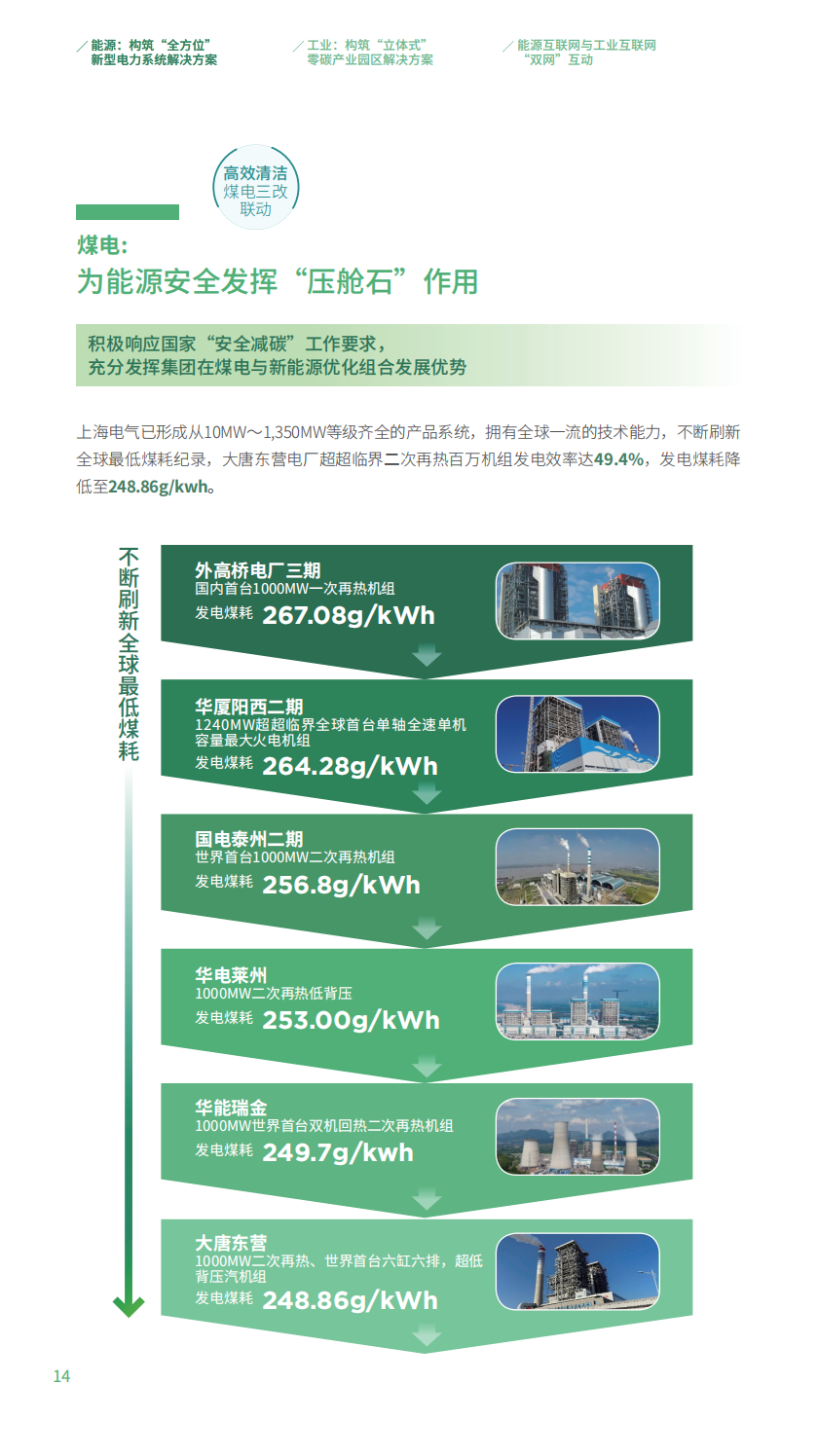 能源：构筑“全方位”新型电力系统解决方案

工业：构筑“立体式”零碳产业园区解决方案

能源互联网与工业互联网“双网”互动

高效清洁 煤电三改 联动

煤电：
为能源安全发挥“压舱石”作用

积极响应国家“安全减碳”工作要求，
充分发挥集团在煤电与新能源优化组合发展优势

上海电气已形成从10MW～1,350MW等级齐全的产品系统，拥有全球一流的技术能力，不断刷新全球最低煤耗纪录，大唐东营电厂超超临界二次再热百万机组发电效率达49.4%，发电煤耗降低至248.86g/kwh。

不断刷新全球最低煤耗

外高桥电厂三期
国内首台1000MW一次再热机组
发电煤耗 267.08g/kWh

华厦阳西二期
1240MW超超临界全球首台单轴全速单机容量最大火电机组
发电煤耗 264.28g/kWh

国电泰州二期
世界首台1000MW二次再热机组
发电煤耗 256.8g/kWh

华电莱州
1000MW二次再热低背压
发电煤耗 253.00g/kWh

华能瑞金
1000MW世界首台双机回热二次再热机组
发电煤耗 249.7g/kwh

大唐东营
1000MW二次再热、世界首台六缸六排，超低背压汽机组
发电煤耗 248.86g/kWh

14